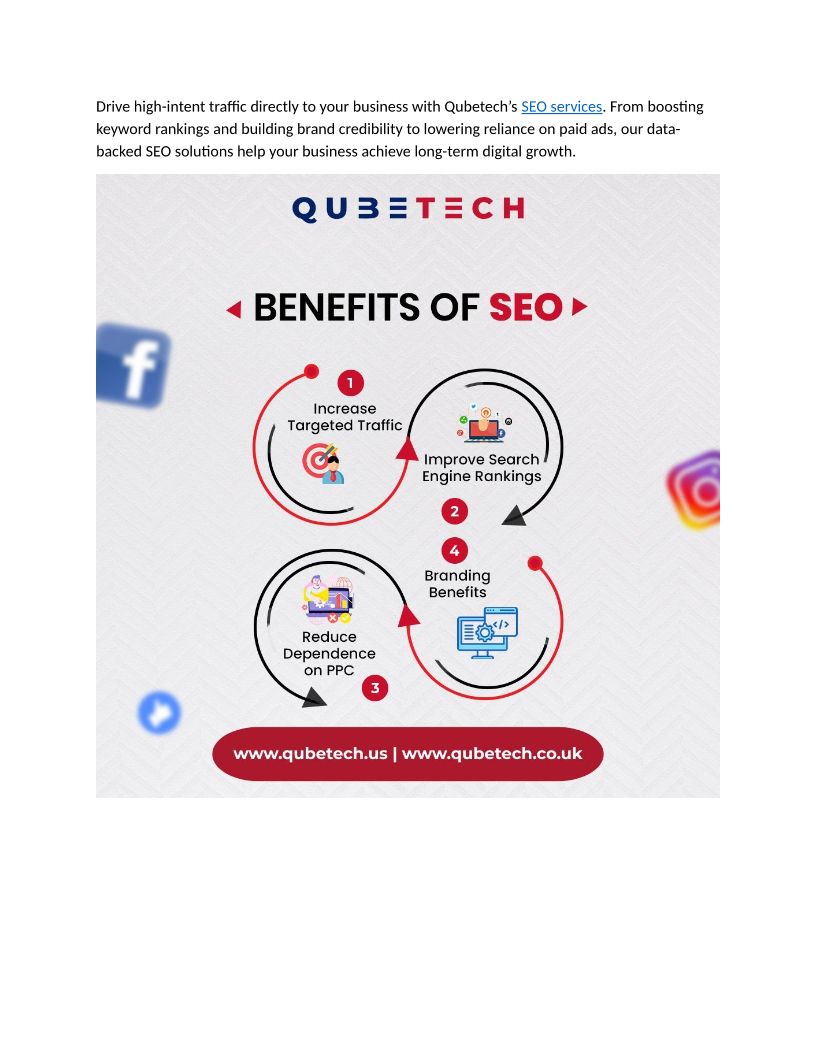 Drive high-intent traffic directly to your business with Qubetech's SEO services. From boosting keyword rankings and building brand credibility to lowering reliance on paid ads, our data-backed SEO solutions help your business achieve long-term digital growth.

QUBETECH

BENEFITS OF SEO

1
Increase Targeted Traffic

Improve Search Engine Rankings
2

4
Branding Benefits

Reduce Dependence on PPC
3

www.qubetech.us | www.qubetech.co.uk